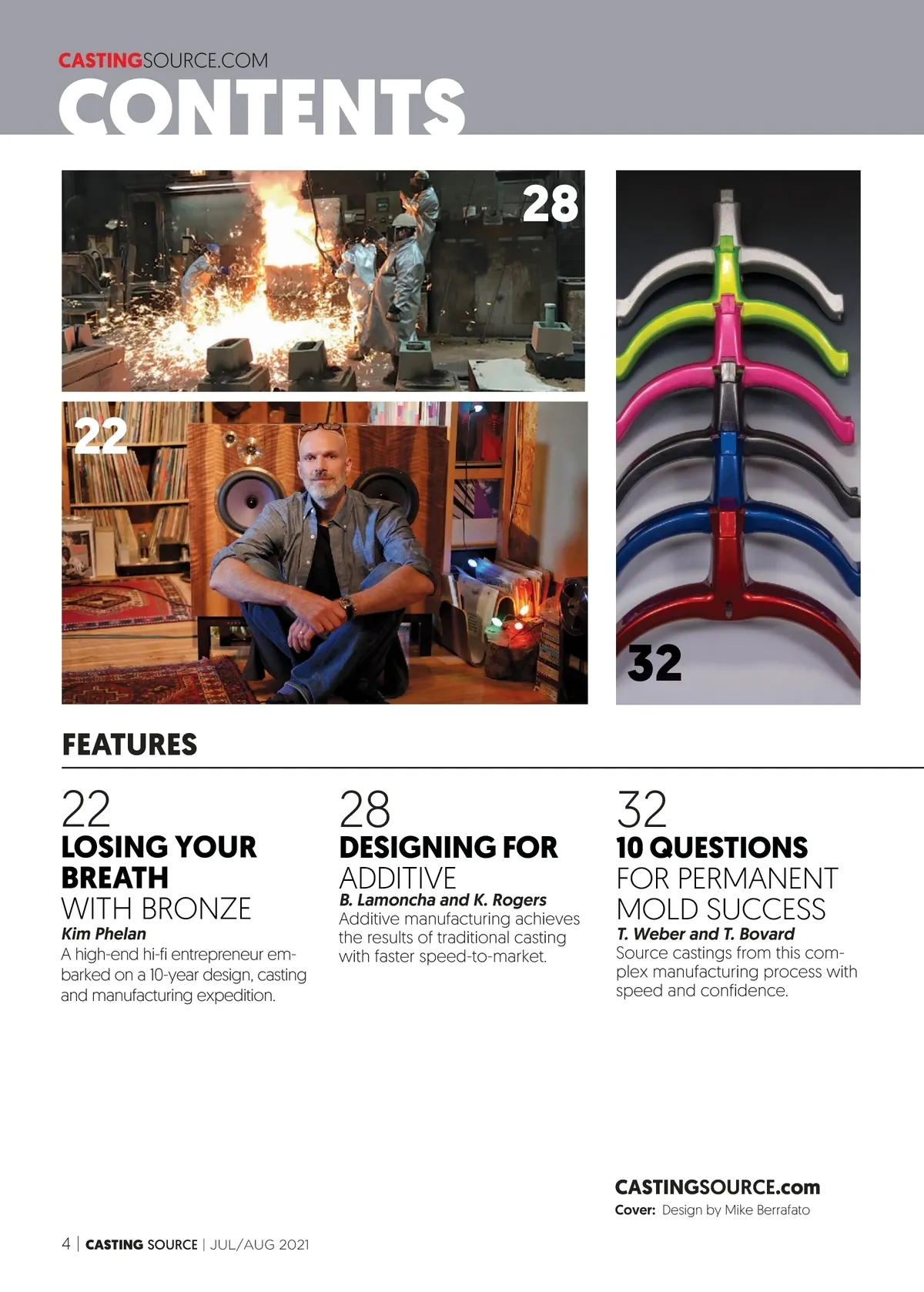 CASTINGSOURCE.COM
CONTENTS

28

22

32

FEATURES

22
LOSING YOUR BREATH
WITH BRONZE
Kim Phelan
A high-end hi-fi entrepreneur embarked on a 10-year design, casting and manufacturing expedition.

28
DESIGNING FOR
ADDITIVE
B. Lamoncha and K. Rogers
Additive manufacturing achieves the results of traditional casting with faster speed-to-market.

32
10 QUESTIONS
FOR PERMANENT MOLD SUCCESS
T. Weber and T. Bovard
Source castings from this complex manufacturing process with speed and confidence.

CASTINGSOURCE.com
Cover: Design by Mike Berrafato

4 | CASTING SOURCE | JUL/AUG 2021